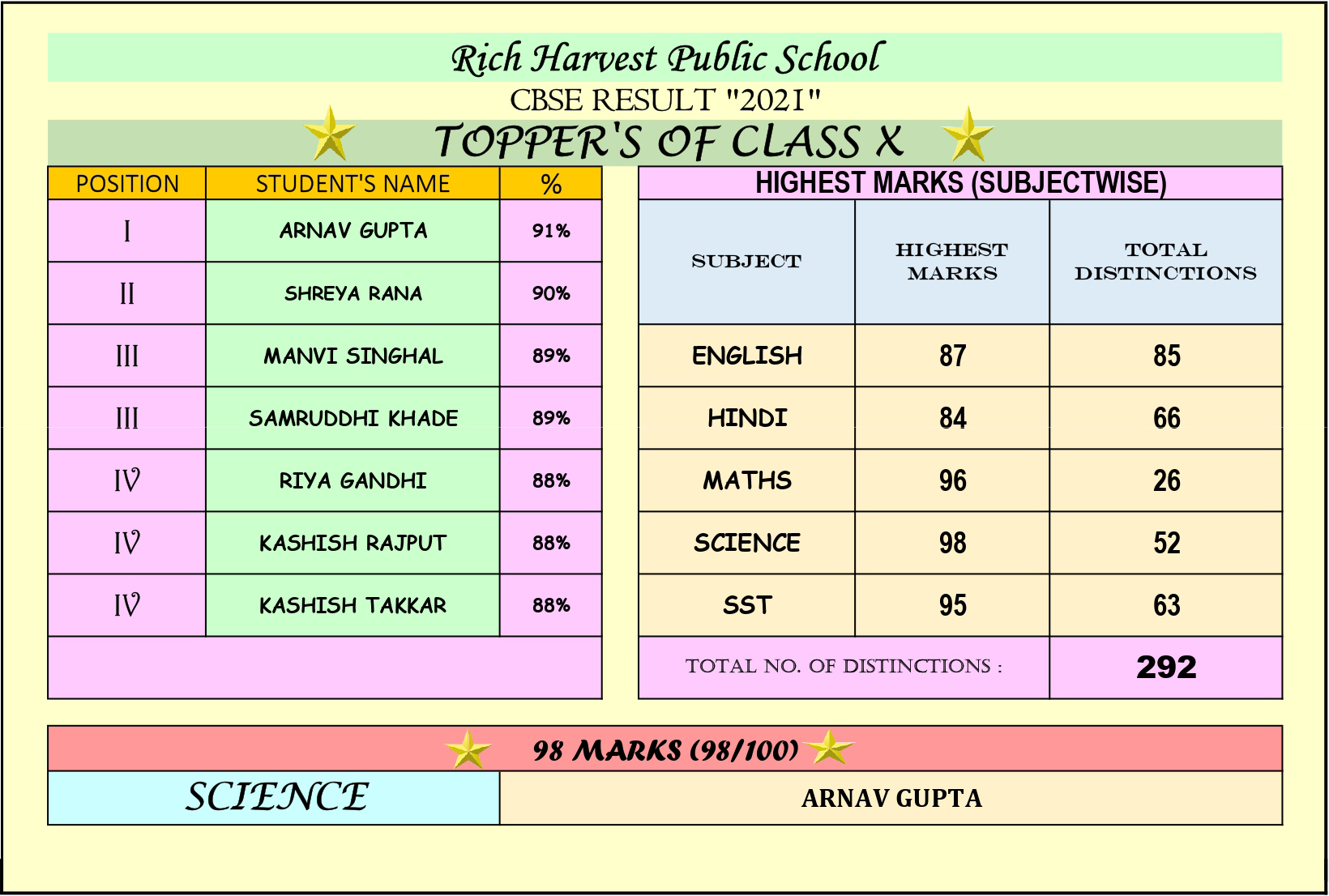 Rich Harvest Public School

CBSE RESULT "2021"

TOPPER'S OF CLASS X

| POSITION | STUDENT'S NAME | % |
|---|---|---|
| I | ARNAV GUPTA | 91% |
| II | SHREYA RANA | 90% |
| III | MANVI SINGHAL | 89% |
| III | SAMRUDDHI KHADE | 89% |
| IV | RIYA GANDHI | 88% |
| IV | KASHISH RAJPUT | 88% |
| IV | KASHISH TAKKAR | 88% |

HIGHEST MARKS (SUBJECTWISE)

| SUBJECT | HIGHEST MARKS | TOTAL DISTINCTIONS |
|---|---|---|
| ENGLISH | 87 | 85 |
| HINDI | 84 | 66 |
| MATHS | 96 | 26 |
| SCIENCE | 98 | 52 |
| SST | 95 | 63 |
| TOTAL NO. OF DISTINCTIONS : | | 292 |

98 MARKS (98/100)

| SCIENCE | ARNAV GUPTA |
|---|---|